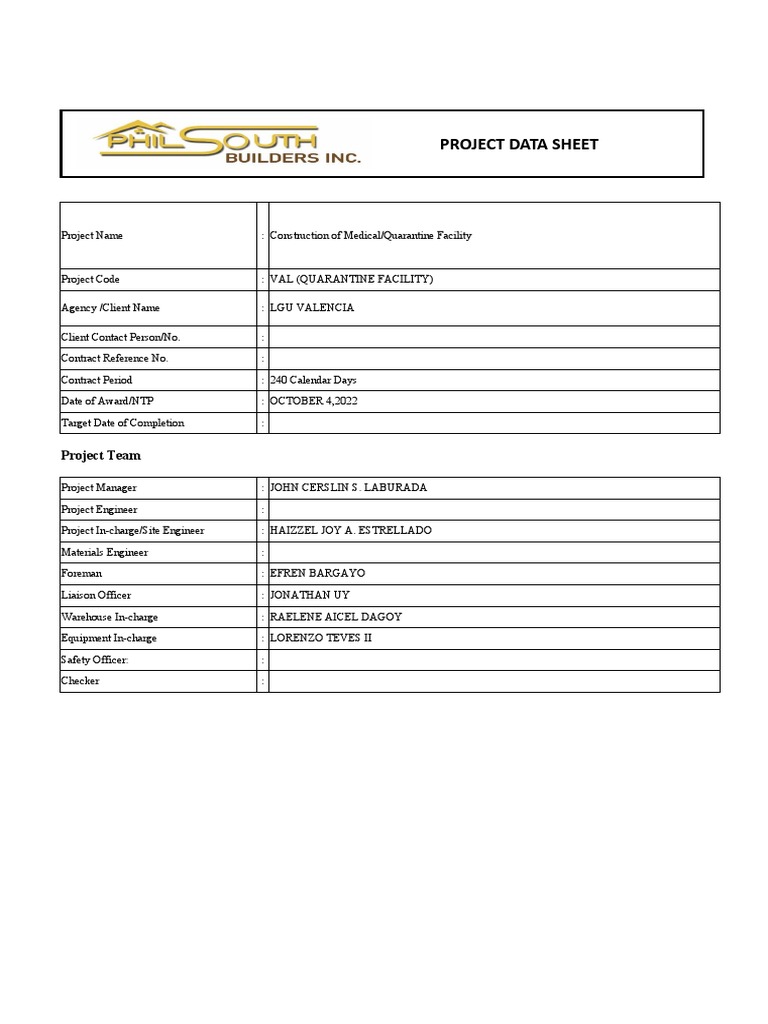 PHILSOUTH BUILDERS INC.

PROJECT DATA SHEET

| Project Name | : | Construction of Medical/Quarantine Facility |
|---|---|---|
| Project Code | : | VAL (QUARANTINE FACILITY) |
| Agency /Client Name | : | LGU VALENCIA |
| Client Contact Person/No. | : | |
| Contract Reference No. | : | |
| Contract Period | : | 240 Calendar Days |
| Date of Award/NTP | : | OCTOBER 4,2022 |
| Target Date of Completion | : | |

Project Team

| Project Manager | : | JOHN CERSLIN S. LABURADA |
|---|---|---|
| Project Engineer | : | |
| Project In-charge/Site Engineer | : | HAIZZEL JOY A. ESTRELLADO |
| Materials Engineer | : | |
| Foreman | : | EFREN BARGAYO |
| Liaison Officer | : | JONATHAN UY |
| Warehouse In-charge | : | RAELENE AICEL DAGOY |
| Equipment In-charge | : | LORENZO TEVES II |
| Safety Officer: | : | |
| Checker | : | |